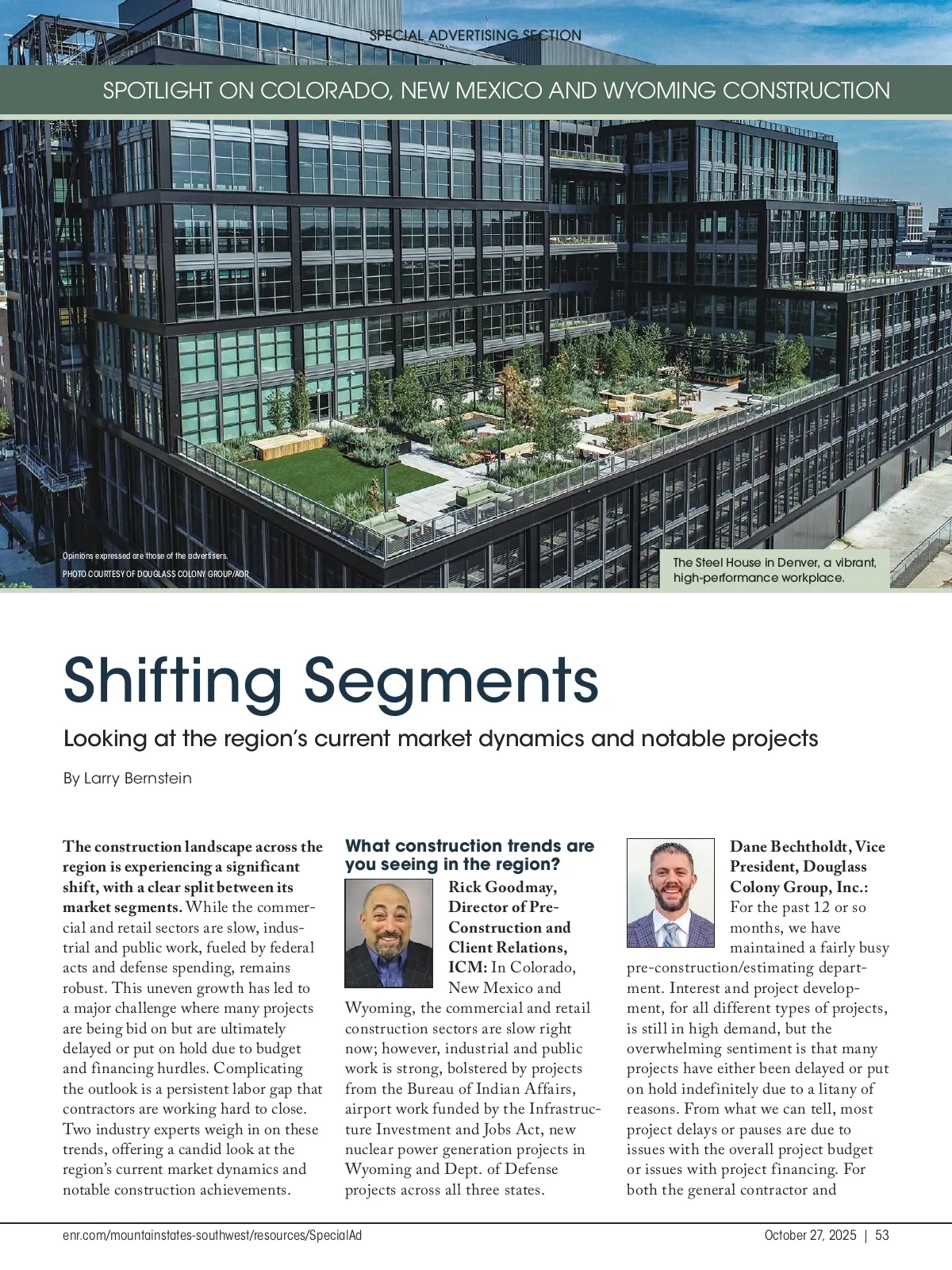 SPECIAL ADVERTISING SECTION

SPOTLIGHT ON COLORADO, NEW MEXICO AND WYOMING CONSTRUCTION

Opinions expressed are those of the advertisers.
PHOTO COURTESY OF DOUGLASS COLONY GROUP/AOR

The Steel House in Denver, a vibrant, high-performance workplace.

Shifting Segments

Looking at the region's current market dynamics and notable projects

By Larry Bernstein

The construction landscape across the region is experiencing a significant shift, with a clear split between its market segments. While the commercial and retail sectors are slow, industrial and public work, fueled by federal acts and defense spending, remains robust. This uneven growth has led to a major challenge where many projects are being bid on but are ultimately delayed or put on hold due to budget and financing hurdles. Complicating the outlook is a persistent labor gap that contractors are working hard to close. Two industry experts weigh in on these trends, offering a candid look at the region's current market dynamics and notable construction achievements.

What construction trends are you seeing in the region?

Rick Goodmay, Director of Pre-Construction and Client Relations, ICM: In Colorado, New Mexico and Wyoming, the commercial and retail construction sectors are slow right now; however, industrial and public work is strong, bolstered by projects from the Bureau of Indian Affairs, airport work funded by the Infrastructure Investment and Jobs Act, new nuclear power generation projects in Wyoming and Dept. of Defense projects across all three states.

Dane Bechtholdt, Vice President, Douglass Colony Group, Inc.: For the past 12 or so months, we have maintained a fairly busy pre-construction/estimating department. Interest and project development, for all different types of projects, is still in high demand, but the overwhelming sentiment is that many projects have either been delayed or put on hold indefinitely due to a litany of reasons. From what we can tell, most project delays or pauses are due to issues with the overall project budget or issues with project financing. For both the general contractor and

enr.com/mountainstates-southwest/resources/SpecialAd

October 27, 2025 | 53